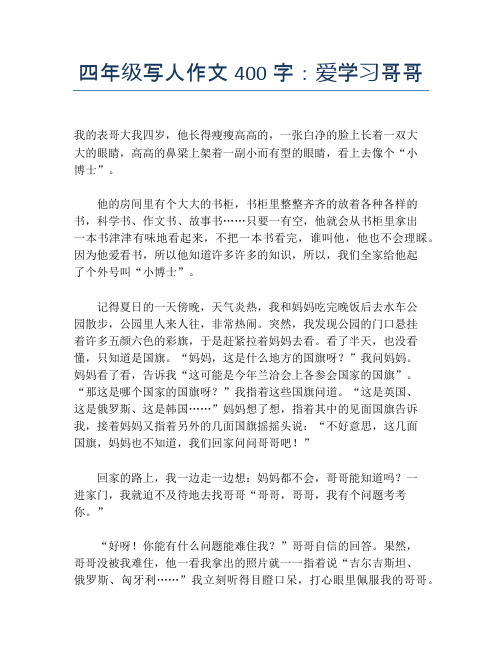 四年级写人作文 400 字：爱学习哥哥

我的表哥大我四岁，他长得瘦瘦高高的，一张白净的脸上长着一双大大的眼睛，高高的鼻梁上架着一副小而有型的眼睛，看上去像个“小博士”。

他的房间里有个大大的书柜，书柜里整整齐齐的放着各种各样的书，科学书、作文书、故事书……只要一有空，他就会从书柜里拿出一本书津津有味地看起来，不把一本书看完，谁叫他，他也不会理睬。因为他爱看书，所以他知道许多许多的知识，所以，我们全家给他起了个外号叫“小博士”。

记得夏日的一天傍晚，天气炎热，我和妈妈吃完晚饭后去水车公园散步，公园里人来人往，非常热闹。突然，我发现公园的门口悬挂着许多五颜六色的彩旗，于是赶紧拉着妈妈去看。看了半天，也没看懂，只知道是国旗。“妈妈，这是什么地方的国旗呀？”我问妈妈。妈妈看了看，告诉我“这可能是今年兰洽会上各参会国家的国旗”。“那这是哪个国家的国旗呀？”我指着这些国旗问道。“这是英国、这是俄罗斯、这是韩国……”妈妈想了想，指着其中的见面国旗告诉我，接着妈妈又指着另外的几面国旗摇摇头说：“不好意思，这几面国旗，妈妈也不知道，我们回家问问哥哥吧！”

回家的路上，我一边走一边想：妈妈都不会，哥哥能知道吗？一进家门，我就迫不及待地去找哥哥“哥哥，哥哥，我有个问题考考你。”

“好呀！你能有什么问题能难住我？”哥哥自信的回答。果然，哥哥没被我难住，他一看我拿出的照片就一一指着说“吉尔吉斯坦、俄罗斯、匈牙利……”我立刻听得目瞪口呆，打心眼里佩服我的哥哥。